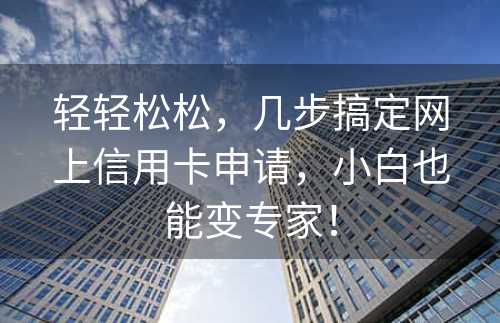 轻轻松松，几步搞定网上信用卡申请，小白也能变专家！